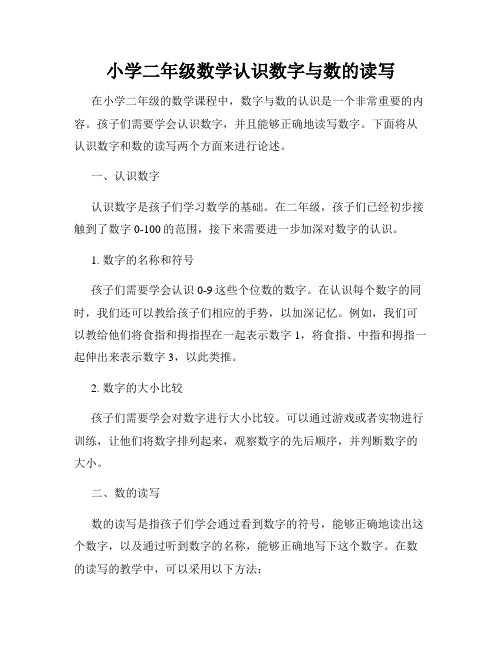 小学二年级数学认识数字与数的读写

在小学二年级的数学课程中，数字与数的认识是一个非常重要的内容。孩子们需要学会认识数字，并且能够正确地读写数字。下面将从认识数字和数的读写两个方面来进行论述。

一、认识数字

认识数字是孩子们学习数学的基础。在二年级，孩子们已经初步接触到了数字 0-100 的范围，接下来需要进一步加深对数字的认识。

1. 数字的名称和符号

孩子们需要学会认识 0-9 这些个位数的数字。在认识每个数字的同时，我们还可以教给孩子们相应的手势，以加深记忆。例如，我们可以教给他们将食指和拇指捏在一起表示数字 1，将食指、中指和拇指一起伸出来表示数字 3，以此类推。

2. 数字的大小比较

孩子们需要学会对数字进行大小比较。可以通过游戏或者实物进行训练，让他们将数字排列起来，观察数字的先后顺序，并判断数字的大小。

二、数的读写

数的读写是指孩子们学会通过看到数字的符号，能够正确地读出这个数字，以及通过听到数字的名称，能够正确地写下这个数字。在数的读写的教学中，可以采用以下方法：